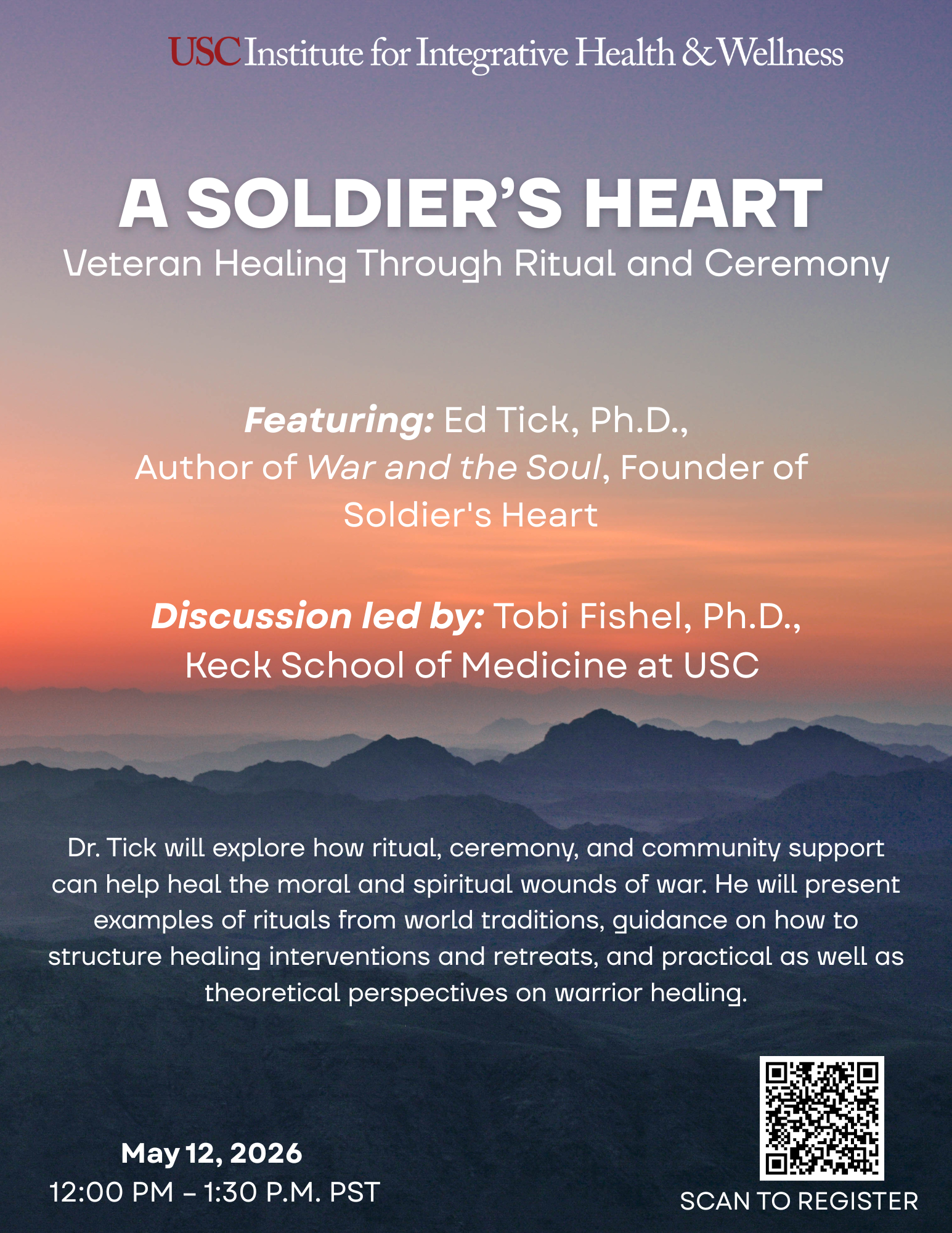 USC Institute for Integrative Health & Wellness

A SOLDIER'S HEART
Veteran Healing Through Ritual and Ceremony

Featuring: Ed Tick, Ph.D., Author of War and the Soul, Founder of Soldier's Heart

Discussion led by: Tobi Fishel, Ph.D., Keck School of Medicine at USC

Dr. Tick will explore how ritual, ceremony, and community support can help heal the moral and spiritual wounds of war. He will present examples of rituals from world traditions, guidance on how to structure healing interventions and retreats, and practical as well as theoretical perspectives on warrior healing.

May 12, 2026
12:00 PM - 1:30 P.M. PST

SCAN TO REGISTER